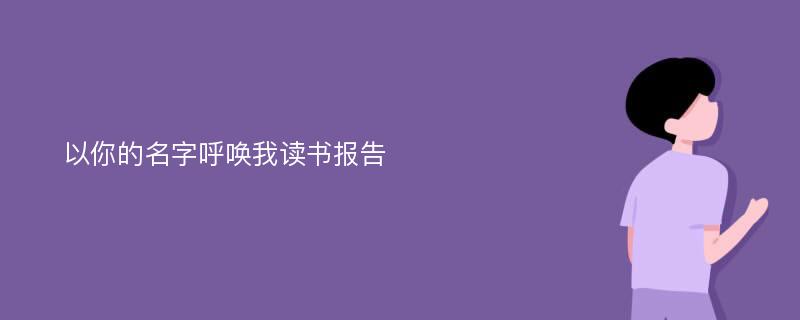 以你的名字呼唤我读书报告